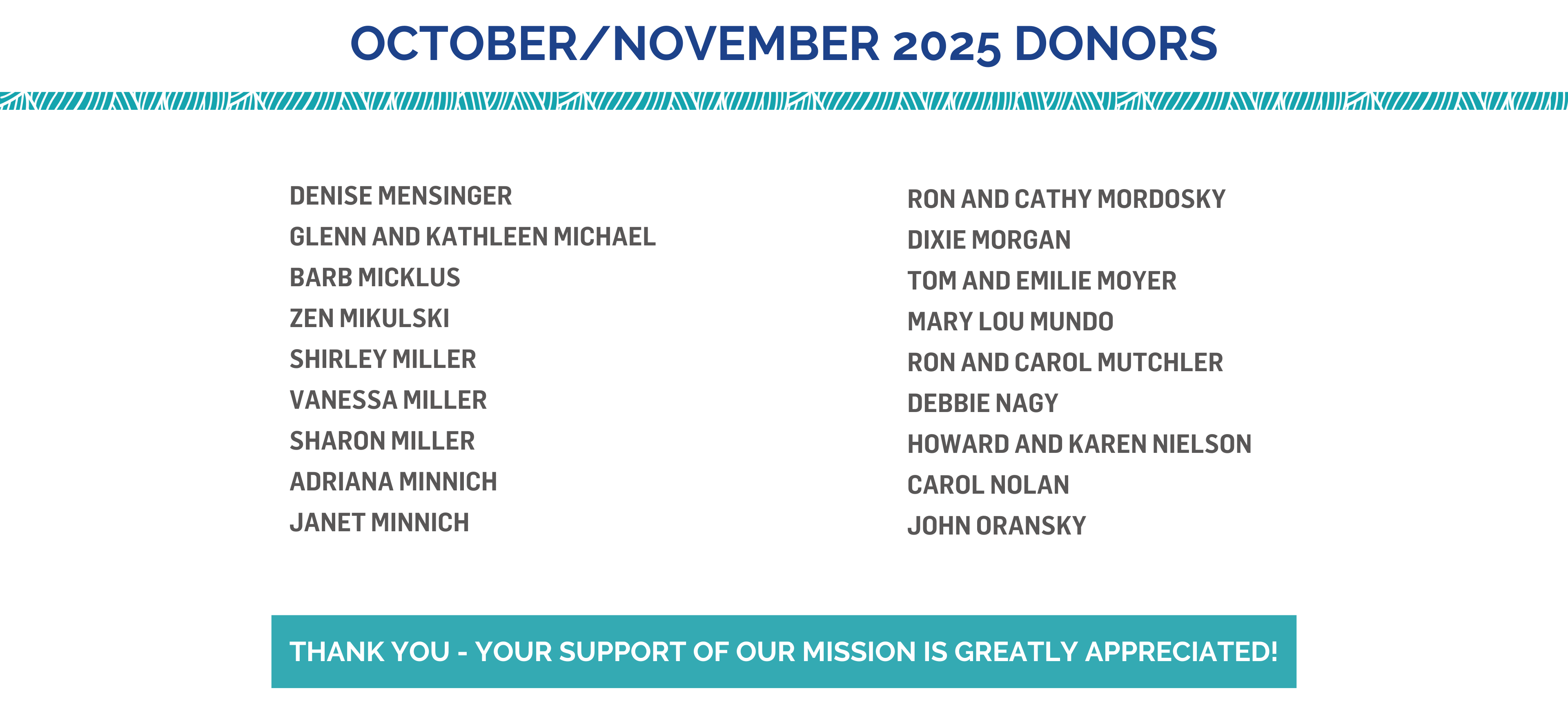 OCTOBER/NOVEMBER 2025 DONORS

DENISE MENSINGER
GLENN AND KATHLEEN MICHAEL
BARB MICKLUS
ZEN MIKULSKI
SHIRLEY MILLER
VANESSA MILLER
SHARON MILLER
ADRIANA MINNICH
JANET MINNICH

RON AND CATHY MORDOSKY
DIXIE MORGAN
TOM AND EMILIE MOYER
MARY LOU MUNDO
RON AND CAROL MUTCHLER
DEBBIE NAGY
HOWARD AND KAREN NIELSON
CAROL NOLAN
JOHN ORANSKY

THANK YOU - YOUR SUPPORT OF OUR MISSION IS GREATLY APPRECIATED!